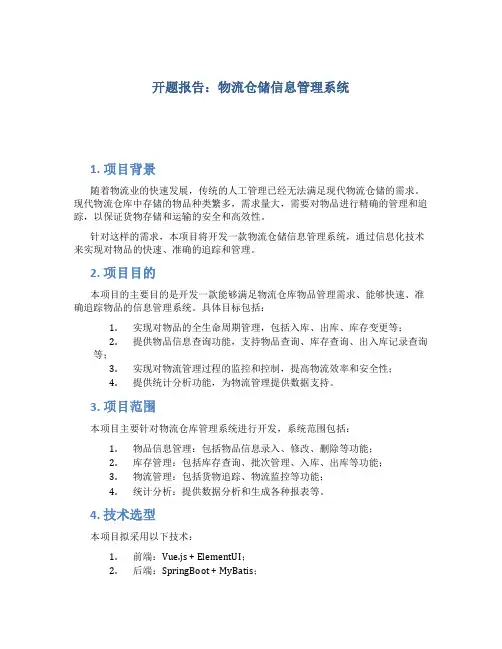 开题报告：物流仓储信息管理系统

1. 项目背景

随着物流业的快速发展，传统的人工管理已经无法满足现代物流仓储的需求。现代物流仓库中存储的物品种类繁多，需求量大，需要对物品进行精确的管理和追踪，以保证货物存储和运输的安全和高效性。

针对这样的需求，本项目将开发一款物流仓储信息管理系统，通过信息化技术来实现对物品的快速、准确的追踪和管理。

2. 项目目的

本项目的主要目的是开发一款能够满足物流仓库物品管理需求、能够快速、准确追踪物品的信息管理系统。具体目标包括：

1. 实现对物品的全生命周期管理，包括入库、出库、库存变更等；
2. 提供物品信息查询功能，支持物品查询、库存查询、出入库记录查询等；
3. 实现对物流管理过程的监控和控制，提高物流效率和安全性；
4. 提供统计分析功能，为物流管理提供数据支持。

3. 项目范围

本项目主要针对物流仓库管理系统进行开发，系统范围包括：

1. 物品信息管理：包括物品信息录入、修改、删除等功能；
2. 库存管理：包括库存查询、批次管理、入库、出库等功能；
3. 物流管理：包括货物追踪、物流监控等功能；
4. 统计分析：提供数据分析和生成各种报表等。

4. 技术选型

本项目拟采用以下技术：

1. 前端：Vue.js + ElementUI；
2. 后端：SpringBoot + MyBatis；